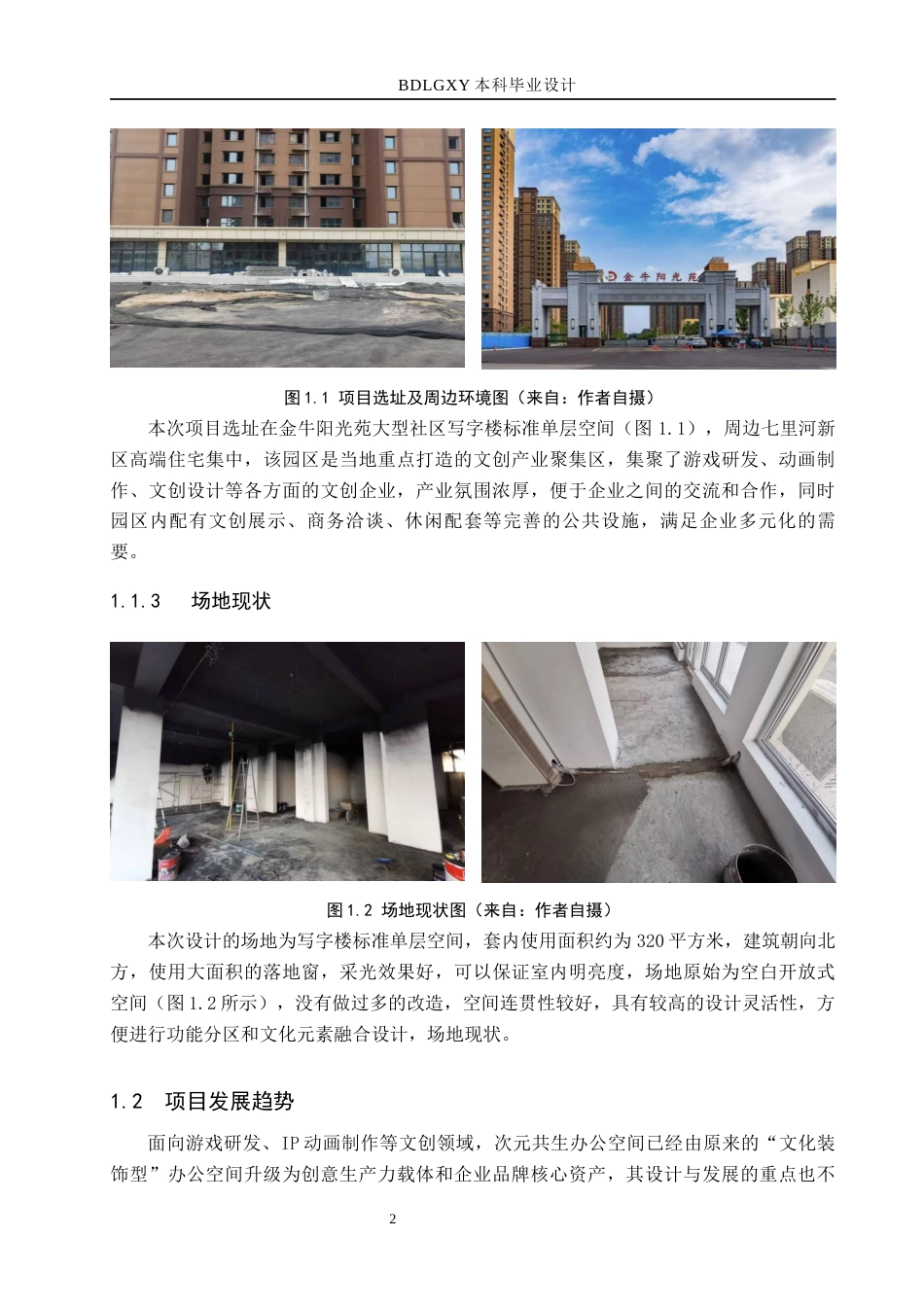 BDLGXY 本科毕业设计

金牛阳光苑

图 1.1 项目选址及周边环境图（来自：作者自摄）

本次项目选址在金牛阳光苑大型社区写字楼标准单层空间（图 1.1），周边七里河新区高端住宅集中，该园区是当地重点打造的文创产业聚集区，集聚了游戏研发、动画制作、文创设计等各方面的文创企业，产业氛围浓厚，便于企业之间的交流和合作，同时园区内配有文创展示、商务洽谈、休闲配套等完善的公共设施，满足企业多元化的需要。

1.1.3 场地现状

图 1.2 场地现状图（来自：作者自摄）

本次设计的场地为写字楼标准单层空间，套内使用面积约为 320 平方米，建筑朝向北方，使用大面积的落地窗，采光效果好，可以保证室内明亮度，场地原始为空白开放式空间（图 1.2 所示），没有做过多的改造，空间连贯性较好，具有较高的设计灵活性，方便进行功能分区和文化元素融合设计，场地现状。

1.2 项目发展趋势

面向游戏研发、IP 动画制作等文创领域，次元共生办公空间已经由原来的“文化装饰型”办公空间升级为创意生产力载体和企业品牌核心资产，其设计与发展的重点也不

2